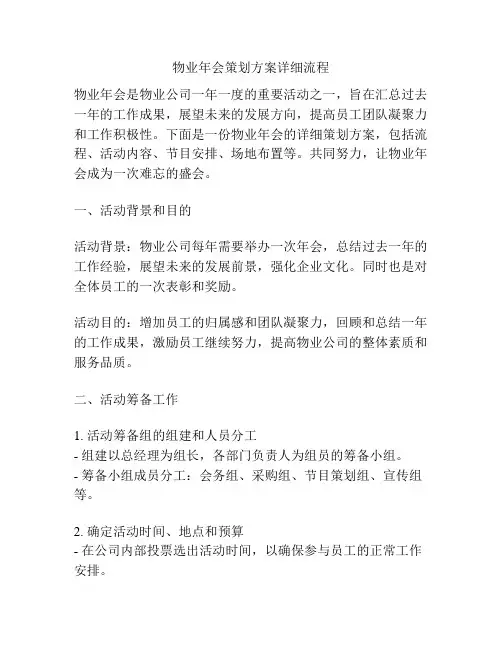 物业年会策划方案详细流程

物业年会是物业公司一年一度的重要活动之一，旨在汇总过去一年的工作成果，展望未来的发展方向，提高员工团队凝聚力和工作积极性。下面是一份物业年会的详细策划方案，包括流程、活动内容、节目安排、场地布置等。共同努力，让物业年会成为一次难忘的盛会。

一、活动背景和目的

活动背景：物业公司每年需要举办一次年会，总结过去一年的工作经验，展望未来的发展前景，强化企业文化。同时也是对全体员工的一次表彰和奖励。

活动目的：增加员工的归属感和团队凝聚力，回顾和总结一年的工作成果，激励员工继续努力，提高物业公司的整体素质和服务品质。

二、活动筹备工作

1. 活动筹备组的组建和人员分工
- 组建以总经理为组长，各部门负责人为组员的筹备小组。
- 筹备小组成员分工：会务组、采购组、节目策划组、宣传组等。

2. 确定活动时间、地点和预算
- 在公司内部投票选出活动时间，以确保参与员工的正常工作安排。